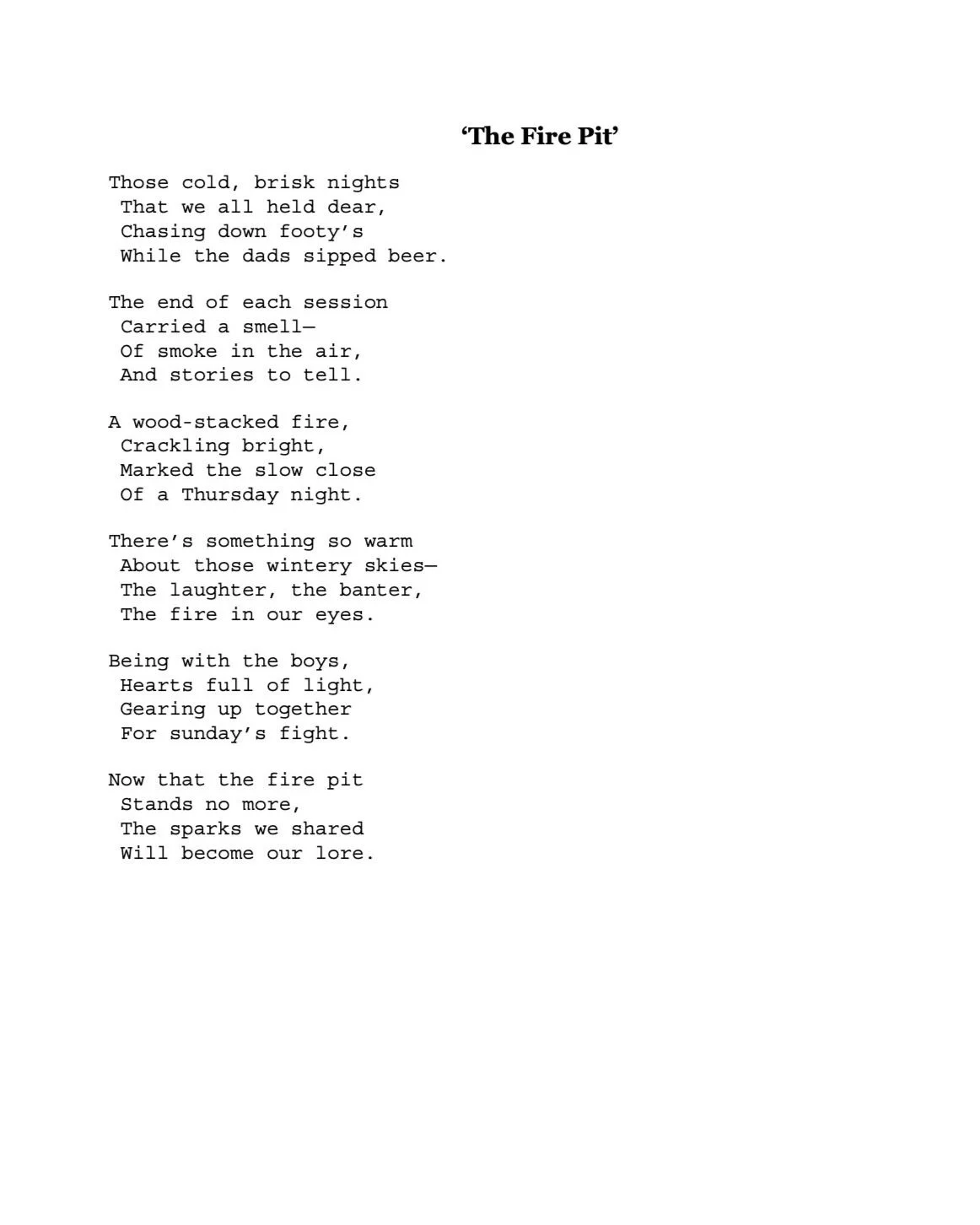 'The Fire Pit'

Those cold, brisk nights
That we all held dear,
Chasing down footy's
While the dads sipped beer.

The end of each session
Carried a smell—
Of smoke in the air,
And stories to tell.

A wood-stacked fire,
Crackling bright,
Marked the slow close
Of a Thursday night.

There's something so warm
About those wintery skies—
The laughter, the banter,
The fire in our eyes.

Being with the boys,
Hearts full of light,
Gearing up together
For sunday's fight.

Now that the fire pit
Stands no more,
The sparks we shared
Will become our lore.